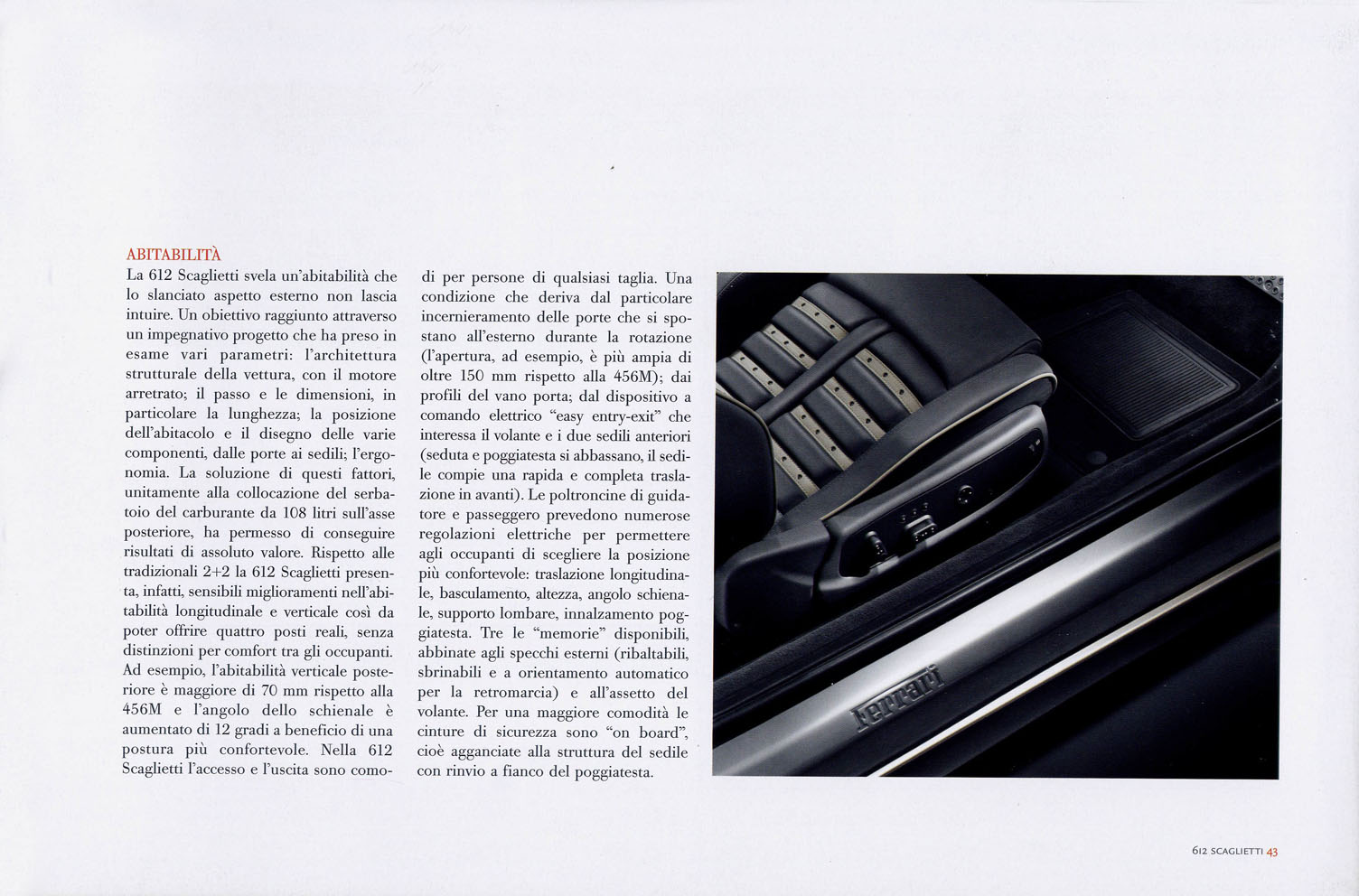 ABITABILITÀ
La 612 Scaglietti svela un'abitabilità che lo slanciato aspetto esterno non lascia intuire. Un obiettivo raggiunto attraverso un impegnativo progetto che ha preso in esame vari parametri: l'architettura strutturale della vettura, con il motore arretrato; il passo e le dimensioni, in particolare la lunghezza; la posizione dell'abitacolo e il disegno delle varie componenti, dalle porte ai sedili; l'ergonomia. La soluzione di questi fattori, unitamente alla collocazione del serbatoio del carburante da 108 litri sull'asse posteriore, ha permesso di conseguire risultati di assoluto valore. Rispetto alle tradizionali 2+2 la 612 Scaglietti presenta, infatti, sensibili miglioramenti nell'abitabilità longitudinale e verticale così da poter offrire quattro posti reali, senza distinzioni per comfort tra gli occupanti. Ad esempio, l'abitabilità verticale posteriore è maggiore di 70 mm rispetto alla 456M e l'angolo dello schienale è aumentato di 12 gradi a beneficio di una postura più confortevole. Nella 612 Scaglietti l'accesso e l'uscita sono comodi per persone di qualsiasi taglia. Una condizione che deriva dal particolare incernieramento delle porte che si spostano all'esterno durante la rotazione (l'apertura, ad esempio, è più ampia di oltre 150 mm rispetto alla 456M); dai profili del vano porta; dal dispositivo a comando elettrico "easy entry-exit" che interessa il volante e i due sedili anteriori (seduta e poggiatesta si abbassano, il sedile compie una rapida e completa traslazione in avanti). Le poltroncine di guidatore e passeggero prevedono numerose regolazioni elettriche per permettere agli occupanti di scegliere la posizione più confortevole: traslazione longitudinale, basculamento, altezza, angolo schienale, supporto lombare, innalzamento poggiatesta. Tre le "memorie" disponibili, abbinate agli specchi esterni (ribaltabili, sbrinabili e a orientamento automatico per la retromarcia) e all'assetto del volante. Per una maggiore comodità le cinture di sicurezza sono "on board", cioè agganciate alla struttura del sedile con rinvio a fianco del poggiatesta.

Ferrari

612 SCAGLIETTI 43